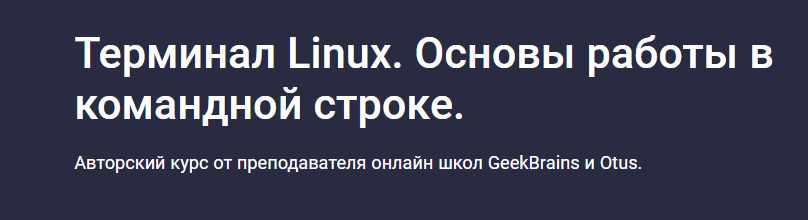 Терминал Linux. Основы работы в командной строке.

Авторский курс от преподавателя онлайн школ GeekBrains и Otus.